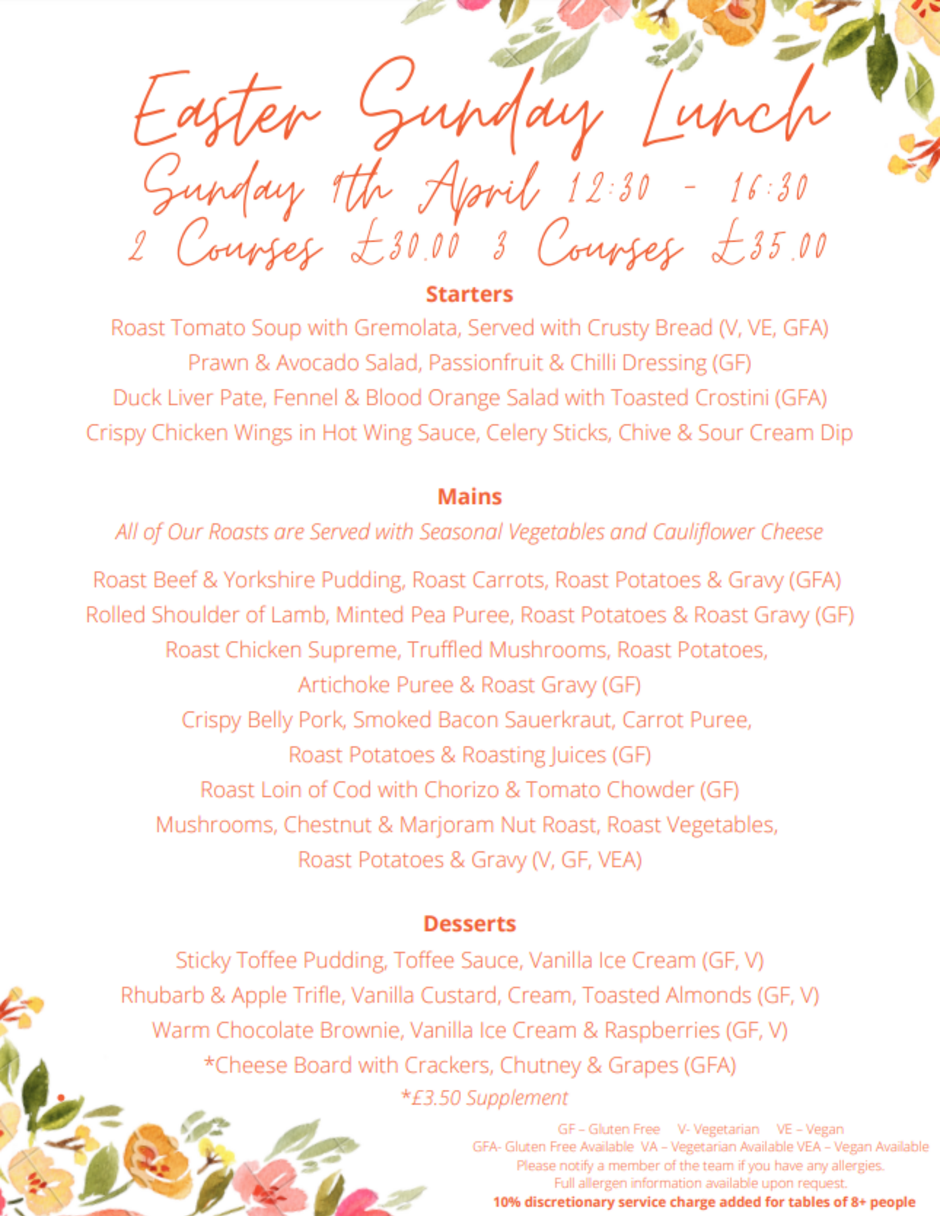 Easter Sunday Lunch
Sunday 9th April 12:30 - 16:30
2 Courses £30.00 3 Courses £35.00

Starters
Roast Tomato Soup with Gremolata, Served with Crusty Bread (V, VE, GFA)
Prawn & Avocado Salad, Passionfruit & Chilli Dressing (GF)
Duck Liver Pate, Fennel & Blood Orange Salad with Toasted Crostini (GFA)
Crispy Chicken Wings in Hot Wing Sauce, Celery Sticks, Chive & Sour Cream Dip

Mains
All of Our Roasts are Served with Seasonal Vegetables and Cauliflower Cheese

Roast Beef & Yorkshire Pudding, Roast Carrots, Roast Potatoes & Gravy (GFA)
Rolled Shoulder of Lamb, Minted Pea Puree, Roast Potatoes & Roast Gravy (GF)
Roast Chicken Supreme, Truffled Mushrooms, Roast Potatoes, Artichoke Puree & Roast Gravy (GF)
Crispy Belly Pork, Smoked Bacon Sauerkraut, Carrot Puree, Roast Potatoes & Roasting Juices (GF)
Roast Loin of Cod with Chorizo & Tomato Chowder (GF)
Mushrooms, Chestnut & Marjoram Nut Roast, Roast Vegetables, Roast Potatoes & Gravy (V, GF, VEA)

Desserts
Sticky Toffee Pudding, Toffee Sauce, Vanilla Ice Cream (GF, V)
Rhubarb & Apple Trifle, Vanilla Custard, Cream, Toasted Almonds (GF, V)
Warm Chocolate Brownie, Vanilla Ice Cream & Raspberries (GF, V)
*Cheese Board with Crackers, Chutney & Grapes (GFA)
*£3.50 Supplement

GF – Gluten Free V- Vegetarian VE – Vegan
GFA- Gluten Free Available VA – Vegetarian Available VEA – Vegan Available
Please notify a member of the team if you have any allergies.
Full allergen information available upon request.
10% discretionary service charge added for tables of 8+ people